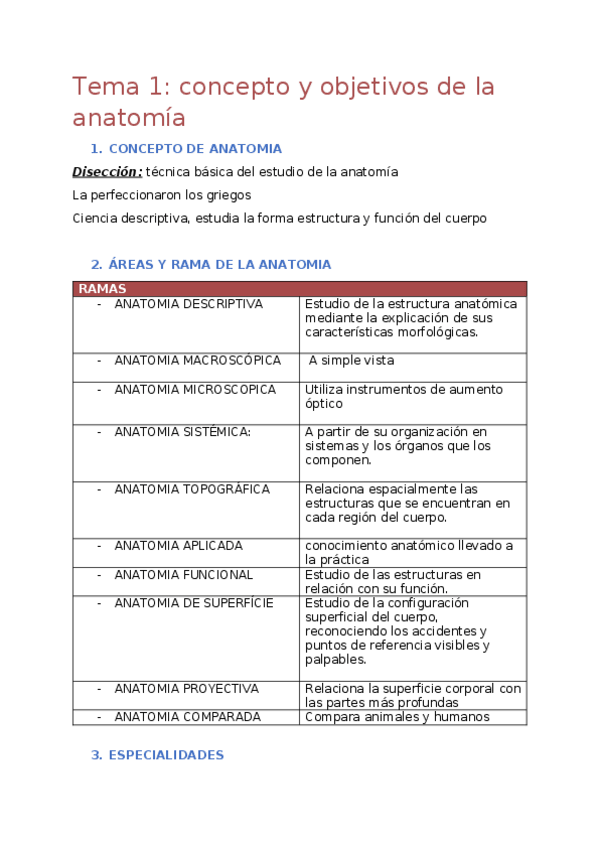 Tema 1: concepto y objetivos de la anatomía

1. CONCEPTO DE ANATOMIA

Disección: técnica básica del estudio de la anatomía

La perfeccionaron los griegos

Ciencia descriptiva, estudia la forma estructura y función del cuerpo

2. ÁREAS Y RAMA DE LA ANATOMIA

| RAMAS | |
|---|---|
| - ANATOMIA DESCRIPTIVA | Estudio de la estructura anatómica mediante la explicación de sus características morfológicas. |
| - ANATOMIA MACROSCÓPICA | A simple vista |
| - ANATOMIA MICROSCOPICA | Utiliza instrumentos de aumento óptico |
| - ANATOMIA SISTÉMICA: | A partir de su organización en sistemas y los órganos que los componen. |
| - ANATOMIA TOPOGRÁFICA | Relaciona espacialmente las estructuras que se encuentran en cada región del cuerpo. |
| - ANATOMIA APLICADA | conocimiento anatómico llevado a la práctica |
| - ANATOMIA FUNCIONAL | Estudio de las estructuras en relación con su función. |
| - ANATOMIA DE SUPERFÍCIE | Estudio de la configuración superficial del cuerpo, reconociendo los accidentes y puntos de referencia visibles y palpables. |
| - ANATOMIA PROYECTIVA | Relaciona la superficie corporal con las partes más profundas |
| - ANATOMIA COMPARADA | Compara animales y humanos |

3. ESPECIALIDADES